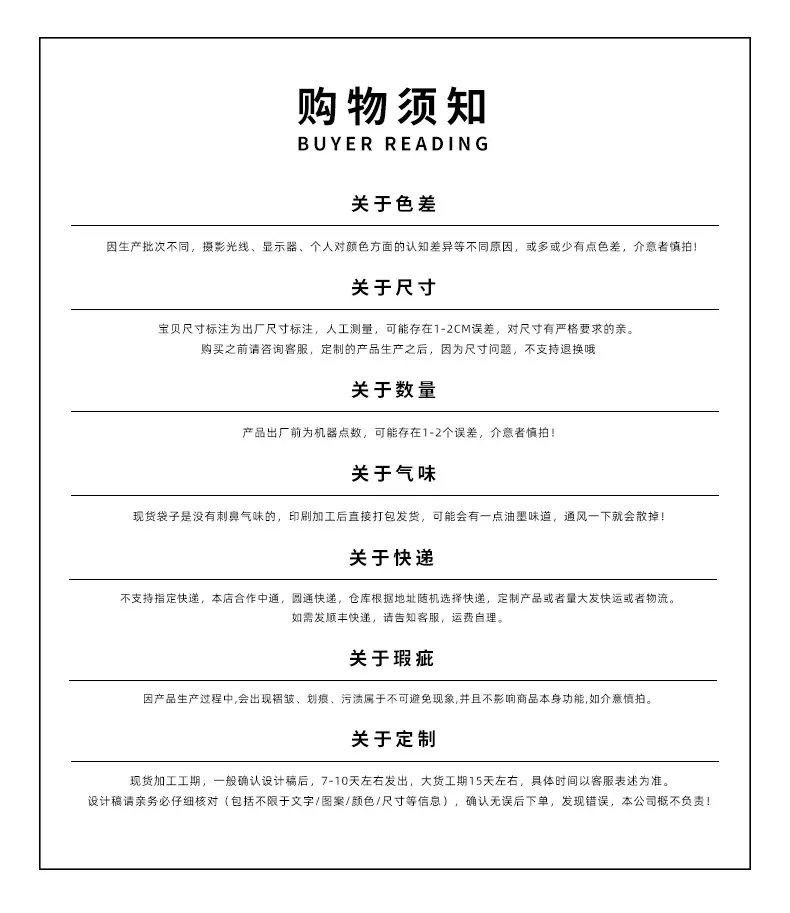 购物须知
BUYER READING

关于色差

因生产批次不同，摄影光线、显示器、个人对颜色方面的认知差异等不同原因，或多或少有点色差，介意者慎拍！

关于尺寸

宝贝尺寸标注为出厂尺寸标注，人工测量，可能存在1-2CM误差，对尺寸有严格要求的亲。
购买之前请咨询客服，定制的产品生产之后，因为尺寸问题，不支持退换哦

关于数量

产品出厂前为机器点数，可能存在1-2个误差，介意者慎拍！

关于气味

现货袋子是没有刺鼻气味的，印刷加工后直接打包发货，可能会有一点油墨味道，通风一下就会散掉！

关于快递

不支持指定快递，本店合作中通，圆通快递，仓库根据地址随机选择快递，定制产品或者量大发快运或者物流。
如需发顺丰快递，请告知客服，运费自理。

关于瑕疵

因产品生产过程中,会出现褶皱、划痕、污渍属于不可避免现象,并且不影响商品本身功能,如介意慎拍。

关于定制

现货加工工期，一般确认设计稿后，7-10天左右发出，大货工期15天左右，具体时间以客服表述为准。
设计稿请亲务必仔细核对（包括不限于文字/图案/颜色/尺寸等信息），确认无误后下单，发现错误，本公司概不负责！